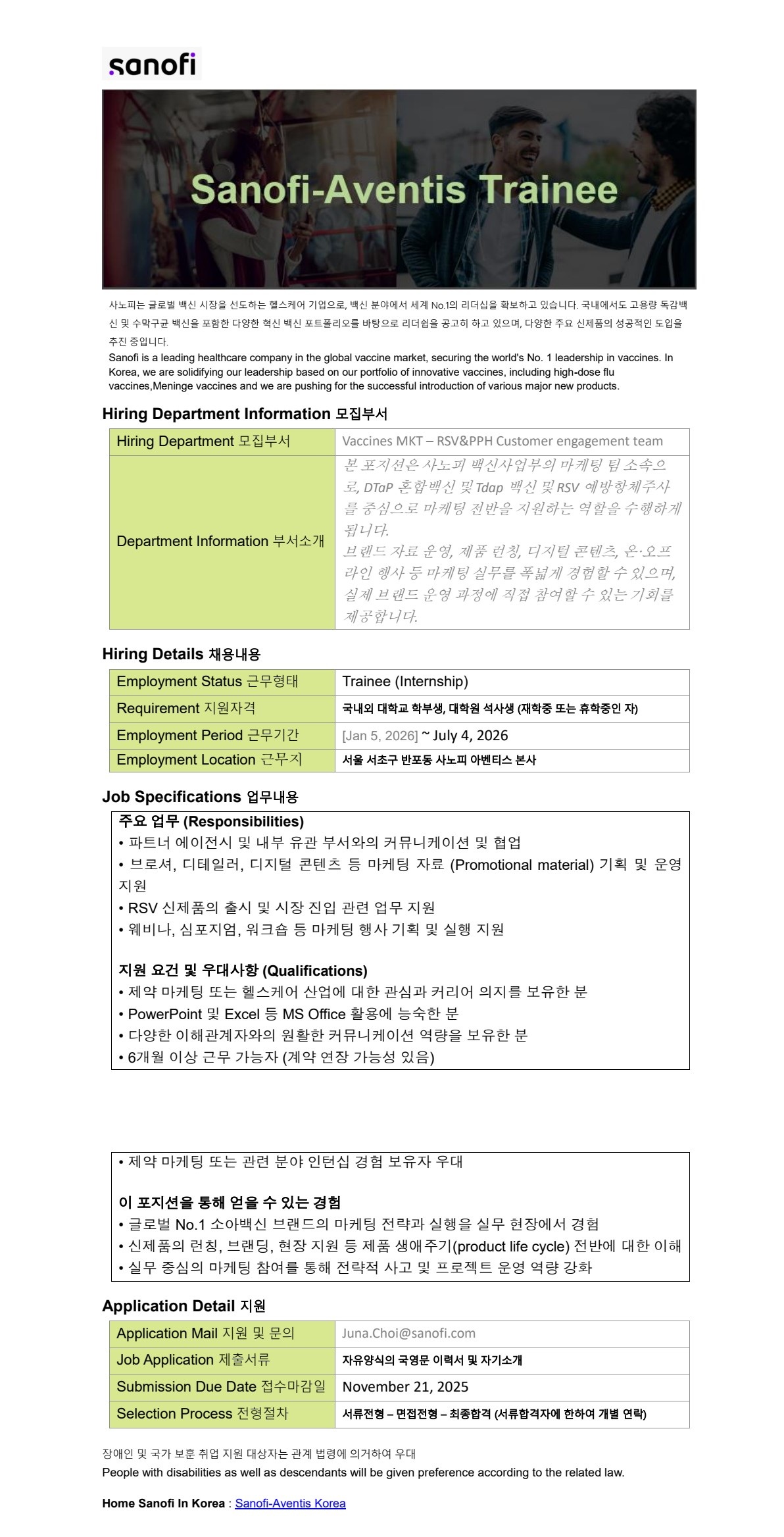 sanofi

Sanofi-Aventis Trainee

사노피는 글로벌 백신 시장을 선도하는 헬스케어 기업으로, 백신 분야에서 세계 No.1의 리더십을 확보하고 있습니다. 국내에서도 고용량 독감백신 및 수막구균 백신을 포함한 다양한 혁신 백신 포트폴리오를 바탕으로 리더쉽을 공고히 하고 있으며, 다양한 주요 신제품의 성공적인 도입을 추진 중입니다.
Sanofi is a leading healthcare company in the global vaccine market, securing the world's No. 1 leadership in vaccines. In Korea, we are solidifying our leadership based on our portfolio of innovative vaccines, including high-dose flu vaccines,Meninge vaccines and we are pushing for the successful introduction of various major new products.

Hiring Department Information 모집부서

| Hiring Department 모집부서 | Vaccines MKT – RSV&PPH Customer engagement team |
|---|---|
| Department Information 부서소개 | 본 포지션은 사노피 백신사업부의 마케팅 팀 소속으로, DTaP 혼합백신 및 Tdap 백신 및 RSV 예방항체주사를 중심으로 마케팅 전반을 지원하는 역할을 수행하게 됩니다. 브랜드 자료 운영, 제품 런칭, 디지털 콘텐츠, 온·오프라인 행사 등 마케팅 실무를 폭넓게 경험할 수 있으며, 실제 브랜드 운영 과정에 직접 참여할 수 있는 기회를 제공합니다. |

Hiring Details 채용내용

| Employment Status 근무형태 | Trainee (Internship) |
|---|---|
| Requirement 지원자격 | 국내외 대학교 학부생, 대학원 석사생 (재학중 또는 휴학중인 자) |
| Employment Period 근무기간 | [Jan 5, 2026] ~ July 4, 2026 |
| Employment Location 근무지 | 서울 서초구 반포동 사노피 아벤티스 본사 |

Job Specifications 업무내용

주요 업무 (Responsibilities)
• 파트너 에이전시 및 내부 유관 부서와의 커뮤니케이션 및 협업
• 브로셔, 디테일러, 디지털 콘텐츠 등 마케팅 자료 (Promotional material) 기획 및 운영 지원
• RSV 신제품의 출시 및 시장 진입 관련 업무 지원
• 웨비나, 심포지엄, 워크숍 등 마케팅 행사 기획 및 실행 지원

지원 요건 및 우대사항 (Qualifications)
• 제약 마케팅 또는 헬스케어 산업에 대한 관심과 커리어 의지를 보유한 분
• PowerPoint 및 Excel 등 MS Office 활용에 능숙한 분
• 다양한 이해관계자와의 원활한 커뮤니케이션 역량을 보유한 분
• 6개월 이상 근무 가능자 (계약 연장 가능성 있음)

• 제약 마케팅 또는 관련 분야 인턴십 경험 보유자 우대

이 포지션을 통해 얻을 수 있는 경험
• 글로벌 No.1 소아백신 브랜드의 마케팅 전략과 실행을 실무 현장에서 경험
• 신제품의 런칭, 브랜딩, 현장 지원 등 제품 생애주기(product life cycle) 전반에 대한 이해
• 실무 중심의 마케팅 참여를 통해 전략적 사고 및 프로젝트 운영 역량 강화

Application Detail 지원

| Application Mail 지원 및 문의 | Juna.Choi@sanofi.com |
|---|---|
| Job Application 제출서류 | 자유양식의 국영문 이력서 및 자기소개 |
| Submission Due Date 접수마감일 | November 21, 2025 |
| Selection Process 전형절차 | 서류전형 – 면접전형 – 최종합격 (서류합격자에 한하여 개별 연락) |

장애인 및 국가 보훈 취업 지원 대상자는 관계 법령에 의거하여 우대
People with disabilities as well as descendants will be given preference according to the related law.

Home Sanofi In Korea : Sanofi-Aventis Korea